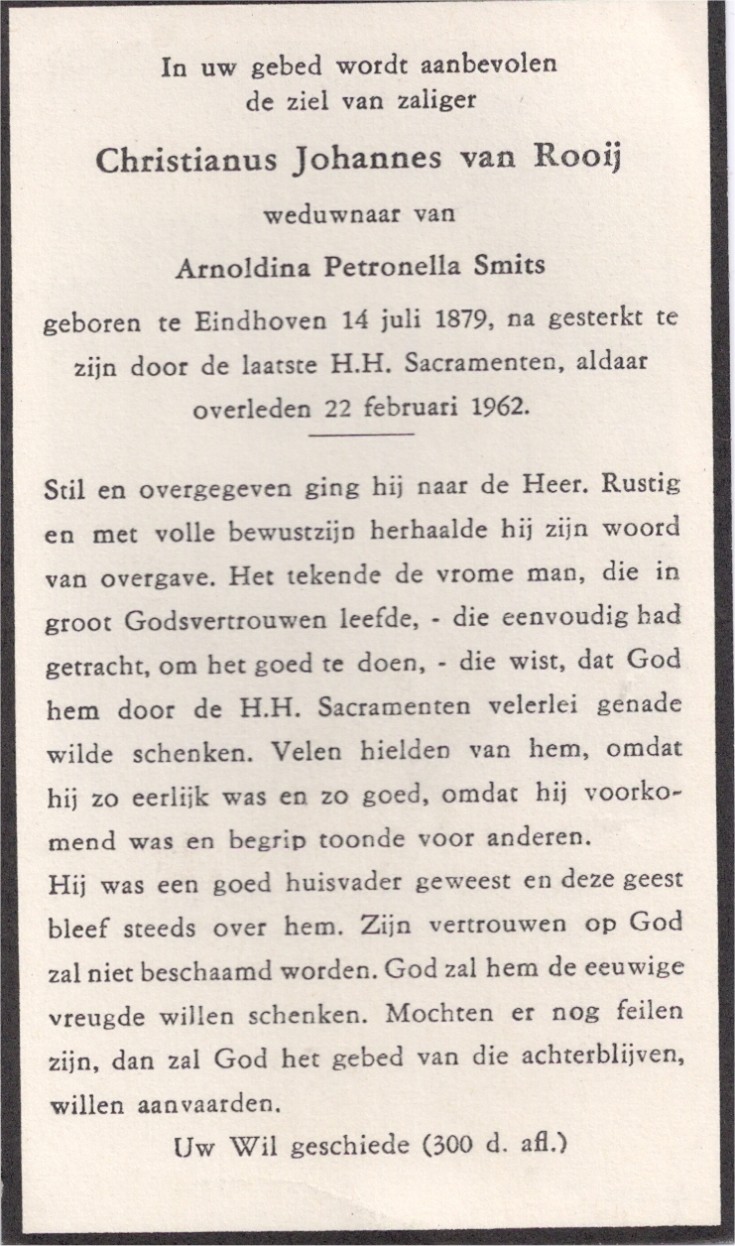 In uw gebed wordt aanbevolen
de ziel van zaliger

Christianus Johannes van Rooij

weduwnaar van

Arnoldina Petronella Smits

geboren te Eindhoven 14 juli 1879, na gesterkt te zijn door de laatste H.H. Sacramenten, aldaar overleden 22 februari 1962.

Stil en overgegeven ging hij naar de Heer. Rustig en met volle bewustzijn herhaalde hij zijn woord van overgave. Het tekende de vrome man, die in groot Godsvertrouwen leefde, - die eenvoudig had getracht, om het goed te doen, - die wist, dat God hem door de H.H. Sacramenten velerlei genade wilde schenken. Velen hielden van hem, omdat hij zo eerlijk was en zo goed, omdat hij voorkomend was en begrip toonde voor anderen.
Hij was een goed huisvader geweest en deze geest bleef steeds over hem. Zijn vertrouwen op God zal niet beschaamd worden. God zal hem de eeuwige vreugde willen schenken. Mochten er nog feilen zijn, dan zal God het gebed van die achterblijven, willen aanvaarden.

Uw Wil geschiede (300 d. afl.)